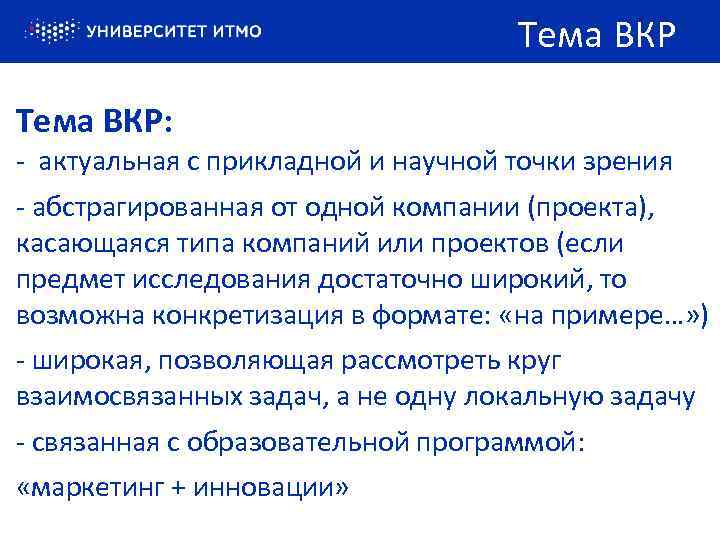 УНИВЕРСИТЕТ ИТМО

Тема ВКР

Тема ВКР:

- актуальная с прикладной и научной точки зрения

- абстрагированная от одной компании (проекта), касающаяся типа компаний или проектов (если предмет исследования достаточно широкий, то возможна конкретизация в формате: «на примере…»)

- широкая, позволяющая рассмотреть круг взаимосвязанных задач, а не одну локальную задачу

- связанная с образовательной программой:

«маркетинг + инновации»